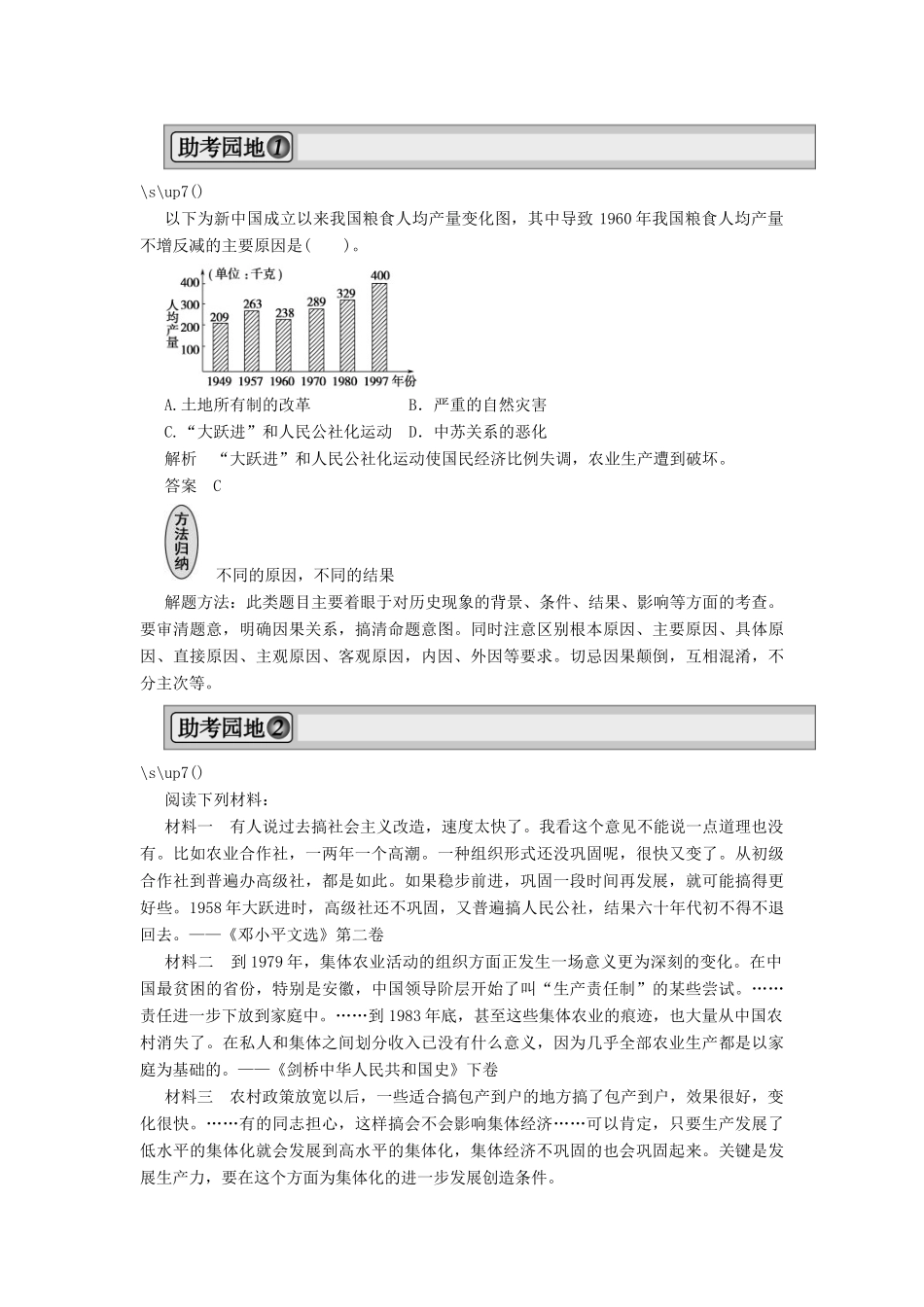 助考园地①

\s\up7()

以下为新中国成立以来我国粮食人均产量变化图，其中导致 1960 年我国粮食人均产量不增反减的主要原因是(　　)。

(单位：千克)
人均产量
400
300
200
100
209 263 238 289 329 400
1949 1957 1960 1970 1980 1997 年份

A.土地所有制的改革　　　　B．严重的自然灾害
C.“大跃进”和人民公社化运动　D．中苏关系的恶化

解析　“大跃进”和人民公社化运动使国民经济比例失调，农业生产遭到破坏。

答案　C

方法归纳

不同的原因，不同的结果

解题方法：此类题目主要着眼于对历史现象的背景、条件、结果、影响等方面的考查。要审清题意，明确因果关系，搞清命题意图。同时注意区别根本原因、主要原因、具体原因、直接原因、主观原因、客观原因，内因、外因等要求。切忌因果颠倒，互相混淆，不分主次等。

助考园地②

\s\up7()

阅读下列材料：

材料一　有人说过去搞社会主义改造，速度太快了。我看这个意见不能说一点道理也没有。比如农业合作社，一两年一个高潮。一种组织形式还没巩固呢，很快又变了。从初级合作社到普遍办高级社，都是如此。如果稳步前进，巩固一段时间再发展，就可能搞得更好些。1958 年大跃进时，高级社还不巩固，又普遍搞人民公社，结果六十年代初不得不退回去。——《邓小平文选》第二卷

材料二　到 1979 年，集体农业活动的组织方面正发生一场意义更为深刻的变化。在中国最贫困的省份，特别是安徽，中国领导阶层开始了叫“生产责任制”的某些尝试。……责任进一步下放到家庭中。……到 1983 年底，甚至这些集体农业的痕迹，也大量从中国农村消失了。在私人和集体之间划分收入已没有什么意义，因为几乎全部农业生产都是以家庭为基础的。——《剑桥中华人民共和国史》下卷

材料三　农村政策放宽以后，一些适合搞包产到户的地方搞了包产到户，效果很好，变化很快。……有的同志担心，这样搞会不会影响集体经济……可以肯定，只要生产发展了低水平的集体化就会发展到高水平的集体化，集体经济不巩固的也会巩固起来。关键是发展生产力，要在这个方面为集体化的进一步发展创造条件。